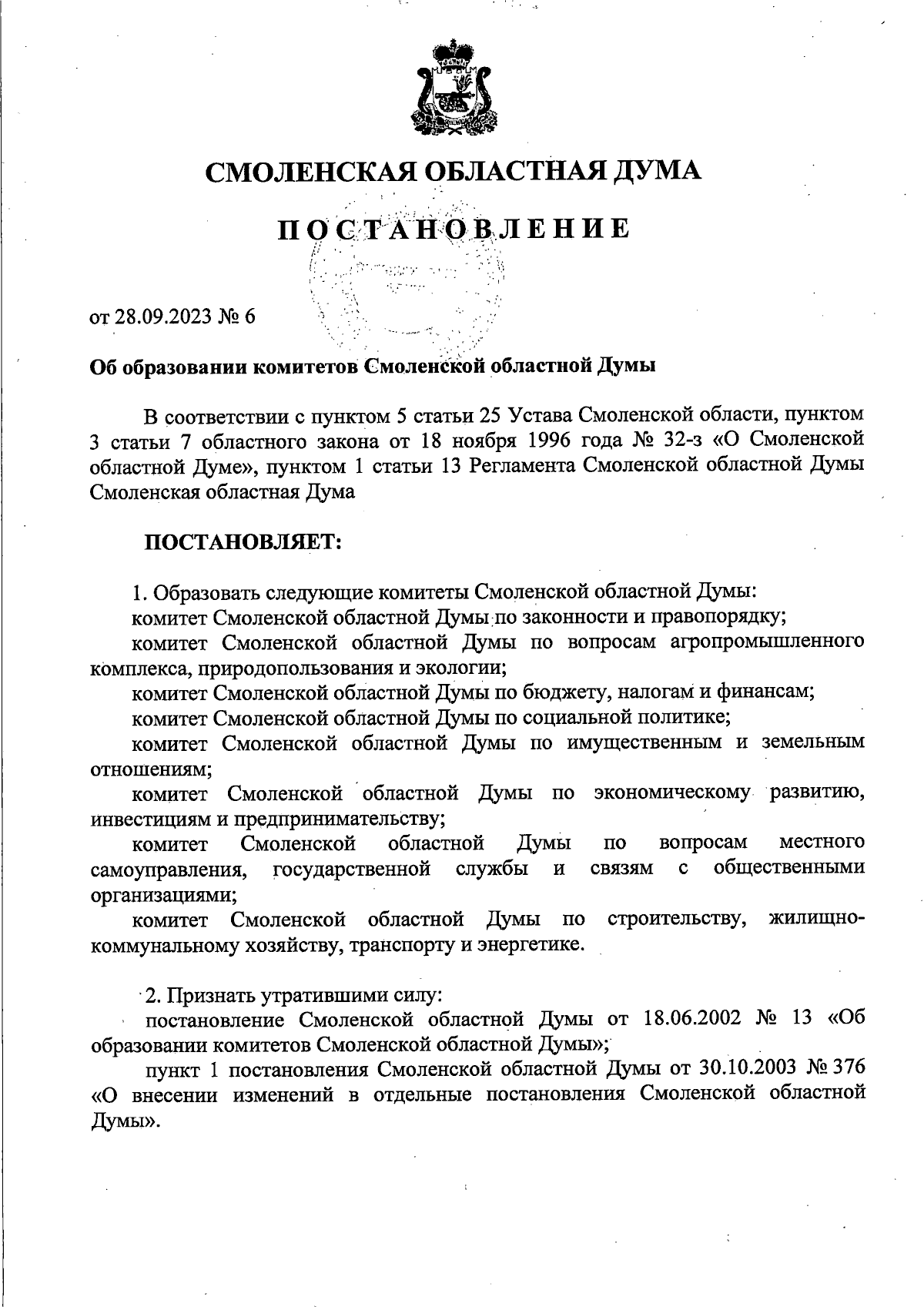 СМОЛЕНСКАЯ ОБЛАСТНАЯ ДУМА

ПОСТАНОВЛЕНИЕ

от 28.09.2023 № 6

Об образовании комитетов Смоленской областной Думы

В соответствии с пунктом 5 статьи 25 Устава Смоленской области, пунктом 3 статьи 7 областного закона от 18 ноября 1996 года № 32-з «О Смоленской областной Думе», пунктом 1 статьи 13 Регламента Смоленской областной Думы Смоленская областная Дума

ПОСТАНОВЛЯЕТ:

1. Образовать следующие комитеты Смоленской областной Думы:
комитет Смоленской областной Думы по законности и правопорядку;
комитет Смоленской областной Думы по вопросам агропромышленного комплекса, природопользования и экологии;
комитет Смоленской областной Думы по бюджету, налогам и финансам;
комитет Смоленской областной Думы по социальной политике;
комитет Смоленской областной Думы по имущественным и земельным отношениям;
комитет Смоленской областной Думы по экономическому развитию, инвестициям и предпринимательству;
комитет Смоленской областной Думы по вопросам местного самоуправления, государственной службы и связям с общественными организациями;
комитет Смоленской областной Думы по строительству, жилищно-коммунальному хозяйству, транспорту и энергетике.

2. Признать утратившими силу:
постановление Смоленской областной Думы от 18.06.2002 № 13 «Об образовании комитетов Смоленской областной Думы»;
пункт 1 постановления Смоленской областной Думы от 30.10.2003 № 376 «О внесении изменений в отдельные постановления Смоленской областной Думы».